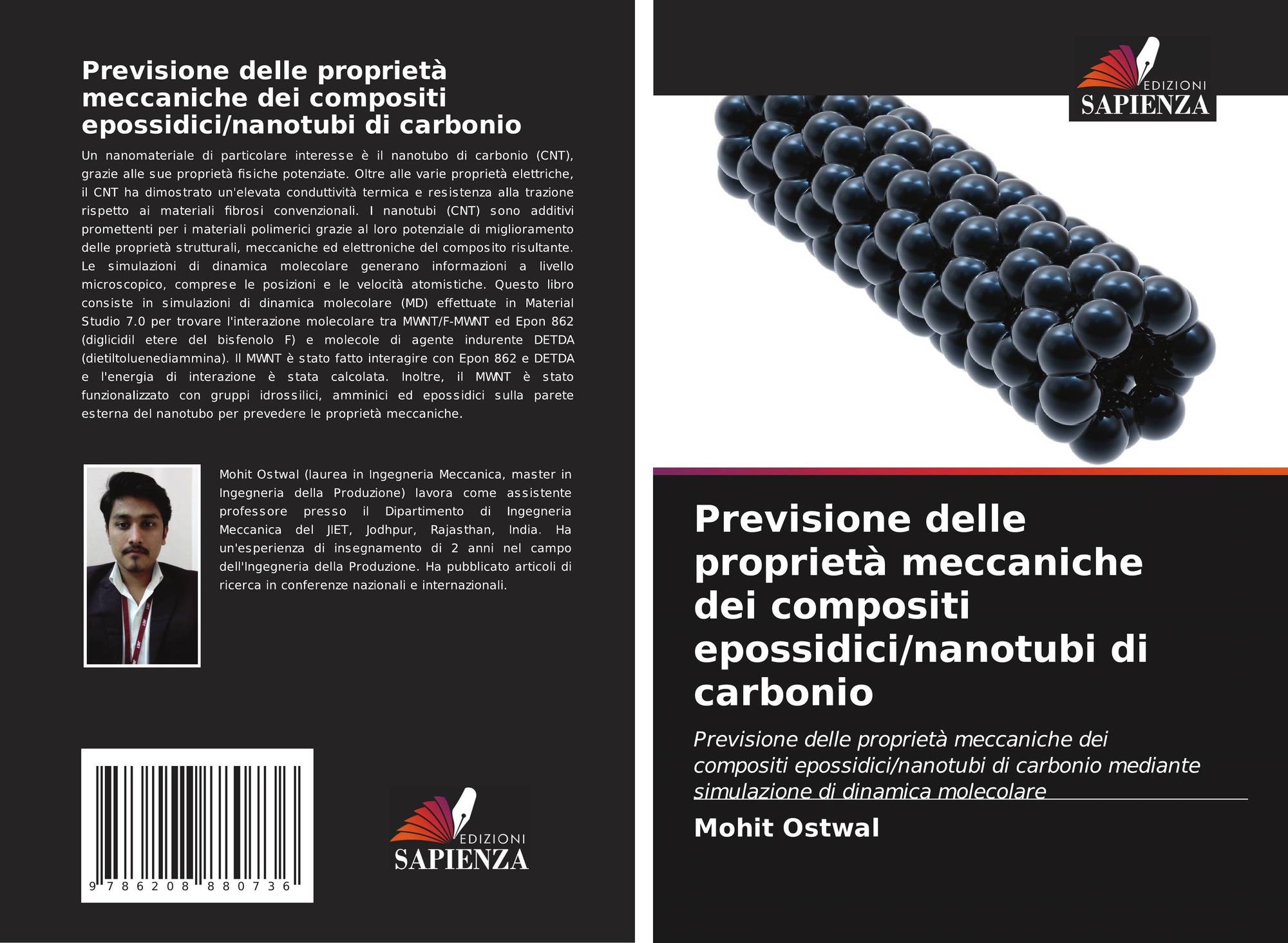 Previsione delle proprietà meccaniche dei compositi epossidici/nanotubi di carbonio

Un nanomateriale di particolare interesse è il nanotubo di carbonio (CNT), grazie alle sue proprietà fisiche potenziate. Oltre alle varie proprietà elettriche, il CNT ha dimostrato un'elevata conduttività termica e resistenza alla trazione rispetto ai materiali fibrosi convenzionali. I nanotubi (CNT) sono additivi promettenti per i materiali polimerici grazie al loro potenziale di miglioramento delle proprietà strutturali, meccaniche ed elettroniche del composito risultante. Le simulazioni di dinamica molecolare generano informazioni a livello microscopico, comprese le posizioni e le velocità atomistiche. Questo libro consiste in simulazioni di dinamica molecolare (MD) effettuate in Material Studio 7.0 per trovare l'interazione molecolare tra MWNT/F-MWNT ed Epon 862 (diglicidil etere del bisfenolo F) e molecole di agente indurente DETDA (dietiltoluenediammina). Il MWNT è stato fatto interagire con Epon 862 e DETDA e l'energia di interazione è stata calcolata. Inoltre, il MWNT è stato funzionalizzato con gruppi idrossilici, amminici ed epossidici sulla parete esterna del nanotubo per prevedere le proprietà meccaniche.

Mohit Ostwal (laurea in Ingegneria Meccanica, master in Ingegneria della Produzione) lavora come assistente professore presso il Dipartimento di Ingegneria Meccanica del JIET, Jodhpur, Rajasthan, India. Ha un'esperienza di insegnamento di 2 anni nel campo dell'Ingegneria della Produzione. Ha pubblicato articoli di ricerca in conferenze nazionali e internazionali.

9 786208 880736

EDIZIONI
SAPIENZA

EDIZIONI
SAPIENZA

Previsione delle proprietà meccaniche dei compositi epossidici/nanotubi di carbonio

Previsione delle proprietà meccaniche dei compositi epossidici/nanotubi di carbonio mediante simulazione di dinamica molecolare

Mohit Ostwal